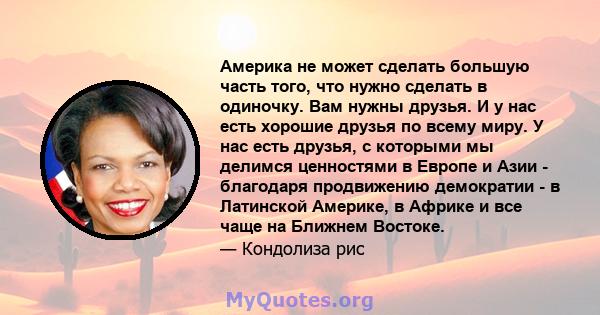 Америка не может сделать большую часть того, что нужно сделать в одиночку. Вам нужны друзья. И у нас есть хорошие друзья по всему миру. У нас есть друзья, с которыми мы делимся ценностями в Европе и Азии - благодаря продвижению демократии - в Латинской Америке, в Африке и все чаще на Ближнем Востоке.
— Кондолиза рис

MyQuotes.org